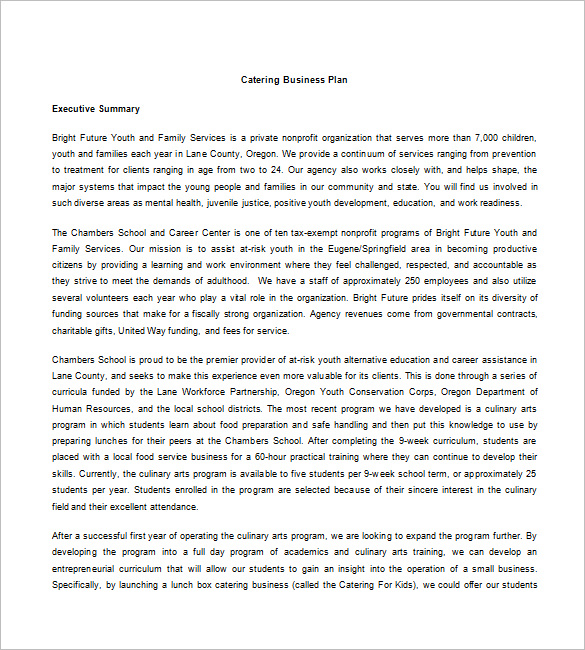 Catering Business Plan

Executive Summary

Bright Future Youth and Family Services is a private nonprofit organization that serves more than 7,000 children, youth and families each year in Lane County, Oregon. We provide a continuum of services ranging from prevention to treatment for clients ranging in age from two to 24. Our agency also works closely with, and helps shape, the major systems that impact the young people and families in our community and state. You will find us involved in such diverse areas as mental health, juvenile justice, positive youth development, education, and work readiness.

The Chambers School and Career Center is one of ten tax-exempt nonprofit programs of Bright Future Youth and Family Services. Our mission is to assist at-risk youth in the Eugene/Springfield area in becoming productive citizens by providing a learning and work environment where they feel challenged, respected, and accountable as they strive to meet the demands of adulthood. We have a staff of approximately 250 employees and also utilize several volunteers each year who play a vital role in the organization. Bright Future prides itself on its diversity of funding sources that make for a fiscally strong organization. Agency revenues come from governmental contracts, charitable gifts, United Way funding, and fees for service.

Chambers School is proud to be the premier provider of at-risk youth alternative education and career assistance in Lane County, and seeks to make this experience even more valuable for its clients. This is done through a series of curricula funded by the Lane Workforce Partnership, Oregon Youth Conservation Corps, Oregon Department of Human Resources, and the local school districts. The most recent program we have developed is a culinary arts program in which students learn about food preparation and safe handling and then put this knowledge to use by preparing lunches for their peers at the Chambers School. After completing the 9-week curriculum, students are placed with a local food service business for a 60-hour practical training where they can continue to develop their skills. Currently, the culinary arts program is available to five students per 9-week school term, or approximately 25 students per year. Students enrolled in the program are selected because of their sincere interest in the culinary field and their excellent attendance.

After a successful first year of operating the culinary arts program, we are looking to expand the program further. By developing the program into a full day program of academics and culinary arts training, we can develop an entrepreneurial curriculum that will allow our students to gain an insight into the operation of a small business. Specifically, by launching a lunch box catering business (called the Catering For Kids), we could offer our students